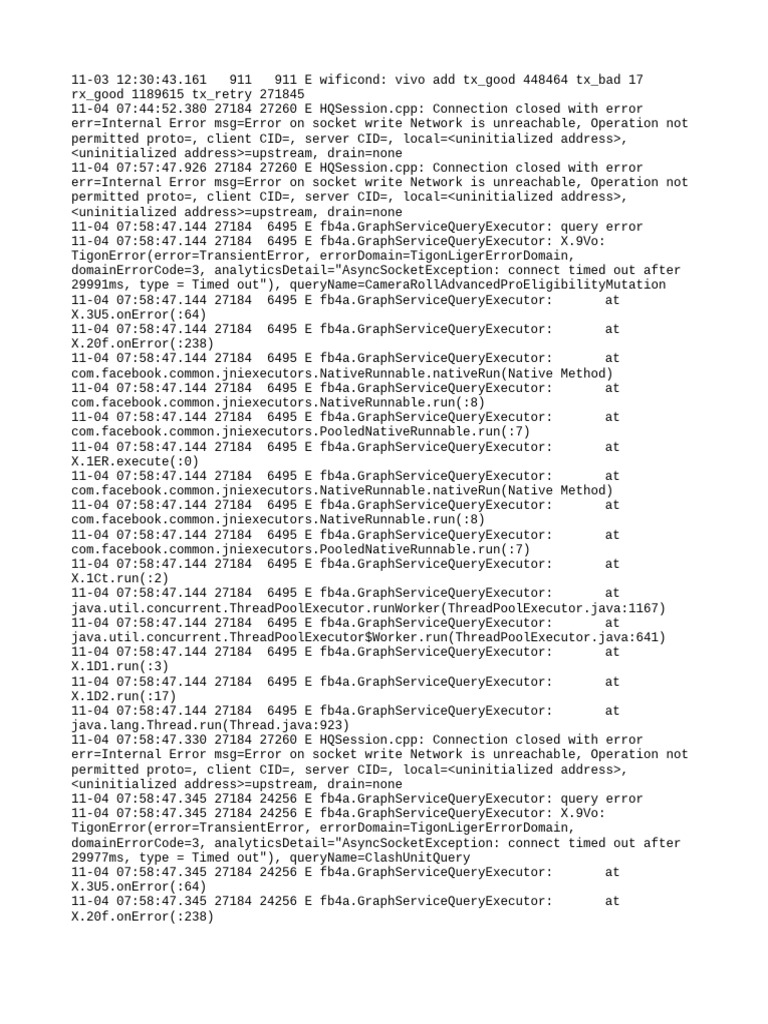 11-03 12:30:43.161 911 911 E wificond: vivo add tx_good 448464 tx_bad 17 rx_good 1189615 tx_retry 271845
11-04 07:44:52.380 27184 27260 E HQSession.cpp: Connection closed with error err=Internal Error msg=Error on socket write Network is unreachable, Operation not permitted proto=, client CID=, server CID=, local=<uninitialized address>, <uninitialized address>=upstream, drain=none
11-04 07:57:47.926 27184 27260 E HQSession.cpp: Connection closed with error err=Internal Error msg=Error on socket write Network is unreachable, Operation not permitted proto=, client CID=, server CID=, local=<uninitialized address>, <uninitialized address>=upstream, drain=none
11-04 07:58:47.144 27184 6495 E fb4a.GraphServiceQueryExecutor: query error
11-04 07:58:47.144 27184 6495 E fb4a.GraphServiceQueryExecutor: X.9Vo: TigonError(error=TransientError, errorDomain=TigonLigerErrorDomain, domainErrorCode=3, analyticsDetail="AsyncSocketException: connect timed out after 29991ms, type = Timed out"), queryName=CameraRollAdvancedProEligibilityMutation
11-04 07:58:47.144 27184 6495 E fb4a.GraphServiceQueryExecutor: at X.3U5.onError(:64)
11-04 07:58:47.144 27184 6495 E fb4a.GraphServiceQueryExecutor: at X.20f.onError(:238)
11-04 07:58:47.144 27184 6495 E fb4a.GraphServiceQueryExecutor: at com.facebook.common.jniexecutors.NativeRunnable.nativeRun(Native Method)
11-04 07:58:47.144 27184 6495 E fb4a.GraphServiceQueryExecutor: at com.facebook.common.jniexecutors.NativeRunnable.run(:8)
11-04 07:58:47.144 27184 6495 E fb4a.GraphServiceQueryExecutor: at com.facebook.common.jniexecutors.PooledNativeRunnable.run(:7)
11-04 07:58:47.144 27184 6495 E fb4a.GraphServiceQueryExecutor: at X.1ER.execute(:0)
11-04 07:58:47.144 27184 6495 E fb4a.GraphServiceQueryExecutor: at com.facebook.common.jniexecutors.NativeRunnable.nativeRun(Native Method)
11-04 07:58:47.144 27184 6495 E fb4a.GraphServiceQueryExecutor: at com.facebook.common.jniexecutors.NativeRunnable.run(:8)
11-04 07:58:47.144 27184 6495 E fb4a.GraphServiceQueryExecutor: at com.facebook.common.jniexecutors.PooledNativeRunnable.run(:7)
11-04 07:58:47.144 27184 6495 E fb4a.GraphServiceQueryExecutor: at X.1Ct.run(:2)
11-04 07:58:47.144 27184 6495 E fb4a.GraphServiceQueryExecutor: at java.util.concurrent.ThreadPoolExecutor.runWorker(ThreadPoolExecutor.java:1167)
11-04 07:58:47.144 27184 6495 E fb4a.GraphServiceQueryExecutor: at java.util.concurrent.ThreadPoolExecutor$Worker.run(ThreadPoolExecutor.java:641)
11-04 07:58:47.144 27184 6495 E fb4a.GraphServiceQueryExecutor: at X.1D1.run(:3)
11-04 07:58:47.144 27184 6495 E fb4a.GraphServiceQueryExecutor: at X.1D2.run(:17)
11-04 07:58:47.144 27184 6495 E fb4a.GraphServiceQueryExecutor: at java.lang.Thread.run(Thread.java:923)
11-04 07:58:47.330 27184 27260 E HQSession.cpp: Connection closed with error err=Internal Error msg=Error on socket write Network is unreachable, Operation not permitted proto=, client CID=, server CID=, local=<uninitialized address>, <uninitialized address>=upstream, drain=none
11-04 07:58:47.345 27184 24256 E fb4a.GraphServiceQueryExecutor: query error
11-04 07:58:47.345 27184 24256 E fb4a.GraphServiceQueryExecutor: X.9Vo: TigonError(error=TransientError, errorDomain=TigonLigerErrorDomain, domainErrorCode=3, analyticsDetail="AsyncSocketException: connect timed out after 29977ms, type = Timed out"), queryName=ClashUnitQuery
11-04 07:58:47.345 27184 24256 E fb4a.GraphServiceQueryExecutor: at X.3U5.onError(:64)
11-04 07:58:47.345 27184 24256 E fb4a.GraphServiceQueryExecutor: at X.20f.onError(:238)